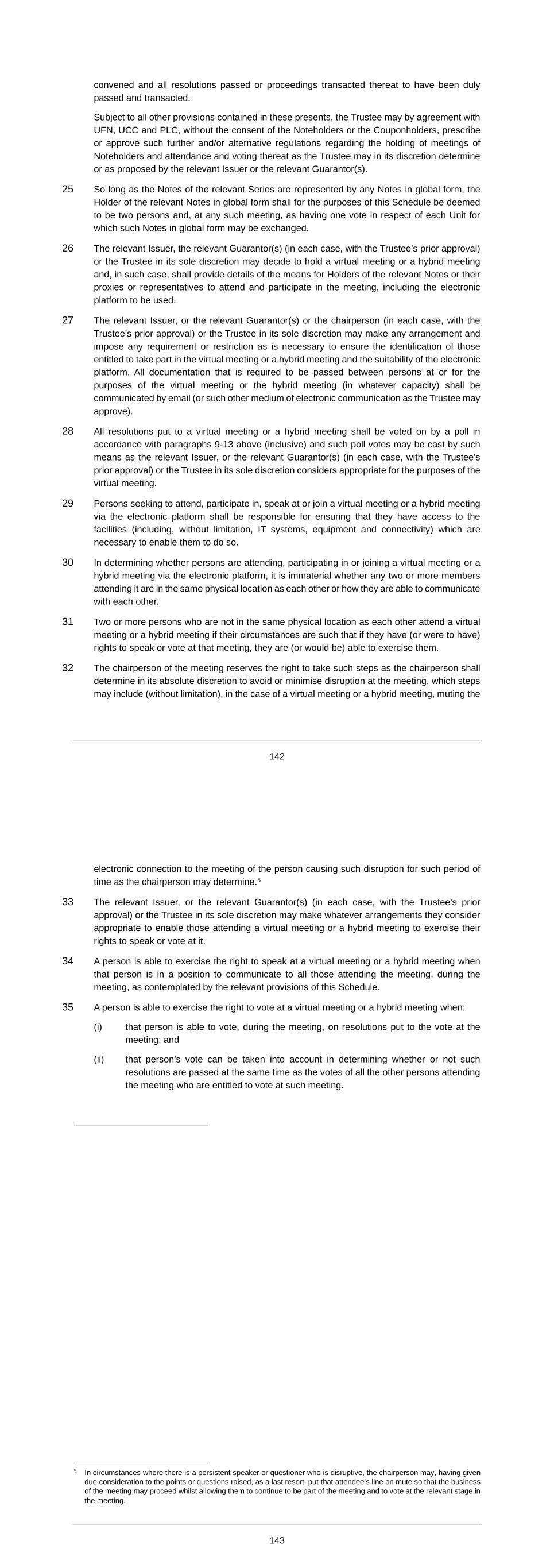 convened and all resolutions passed or proceedings transacted thereat to have been duly passed and transacted.

Subject to all other provisions contained in these presents, the Trustee may by agreement with UFN, UCC and PLC, without the consent of the Noteholders or the Couponholders, prescribe or approve such further and/or alternative regulations regarding the holding of meetings of Noteholders and attendance and voting thereat as the Trustee may in its discretion determine or as proposed by the relevant Issuer or the relevant Guarantor(s).

25 So long as the Notes of the relevant Series are represented by any Notes in global form, the Holder of the relevant Notes in global form shall for the purposes of this Schedule be deemed to be two persons and, at any such meeting, as having one vote in respect of each Unit for which such Notes in global form may be exchanged.

26 The relevant Issuer, the relevant Guarantor(s) (in each case, with the Trustee's prior approval) or the Trustee in its sole discretion may decide to hold a virtual meeting or a hybrid meeting and, in such case, shall provide details of the means for Holders of the relevant Notes or their proxies or representatives to attend and participate in the meeting, including the electronic platform to be used.

27 The relevant Issuer, or the relevant Guarantor(s) or the chairperson (in each case, with the Trustee's prior approval) or the Trustee in its sole discretion may make any arrangement and impose any requirement or restriction as is necessary to ensure the identification of those entitled to take part in the virtual meeting or a hybrid meeting and the suitability of the electronic platform. All documentation that is required to be passed between persons at or for the purposes of the virtual meeting or the hybrid meeting (in whatever capacity) shall be communicated by email (or such other medium of electronic communication as the Trustee may approve).

28 All resolutions put to a virtual meeting or a hybrid meeting shall be voted on by a poll in accordance with paragraphs 9-13 above (inclusive) and such poll votes may be cast by such means as the relevant Issuer, or the relevant Guarantor(s) (in each case, with the Trustee's prior approval) or the Trustee in its sole discretion considers appropriate for the purposes of the virtual meeting.

29 Persons seeking to attend, participate in, speak at or join a virtual meeting or a hybrid meeting via the electronic platform shall be responsible for ensuring that they have access to the facilities (including, without limitation, IT systems, equipment and connectivity) which are necessary to enable them to do so.

30 In determining whether persons are attending, participating in or joining a virtual meeting or a hybrid meeting via the electronic platform, it is immaterial whether any two or more members attending it are in the same physical location as each other or how they are able to communicate with each other.

31 Two or more persons who are not in the same physical location as each other attend a virtual meeting or a hybrid meeting if their circumstances are such that if they have (or were to have) rights to speak or vote at that meeting, they are (or would be) able to exercise them.

32 The chairperson of the meeting reserves the right to take such steps as the chairperson shall determine in its absolute discretion to avoid or minimise disruption at the meeting, which steps may include (without limitation), in the case of a virtual meeting or a hybrid meeting, muting the

142

electronic connection to the meeting of the person causing such disruption for such period of time as the chairperson may determine.$^5$

33 The relevant Issuer, or the relevant Guarantor(s) (in each case, with the Trustee's prior approval) or the Trustee in its sole discretion may make whatever arrangements they consider appropriate to enable those attending a virtual meeting or a hybrid meeting to exercise their rights to speak or vote at it.

34 A person is able to exercise the right to speak at a virtual meeting or a hybrid meeting when that person is in a position to communicate to all those attending the meeting, during the meeting, as contemplated by the relevant provisions of this Schedule.

35 A person is able to exercise the right to vote at a virtual meeting or a hybrid meeting when:

(i) that person is able to vote, during the meeting, on resolutions put to the vote at the meeting; and

(ii) that person's vote can be taken into account in determining whether or not such resolutions are passed at the same time as the votes of all the other persons attending the meeting who are entitled to vote at such meeting.

$^5$ In circumstances where there is a persistent speaker or questioner who is disruptive, the chairperson may, having given due consideration to the points or questions raised, as a last resort, put that attendee's line on mute so that the business of the meeting may proceed whilst allowing them to continue to be part of the meeting and to vote at the relevant stage in the meeting.

143